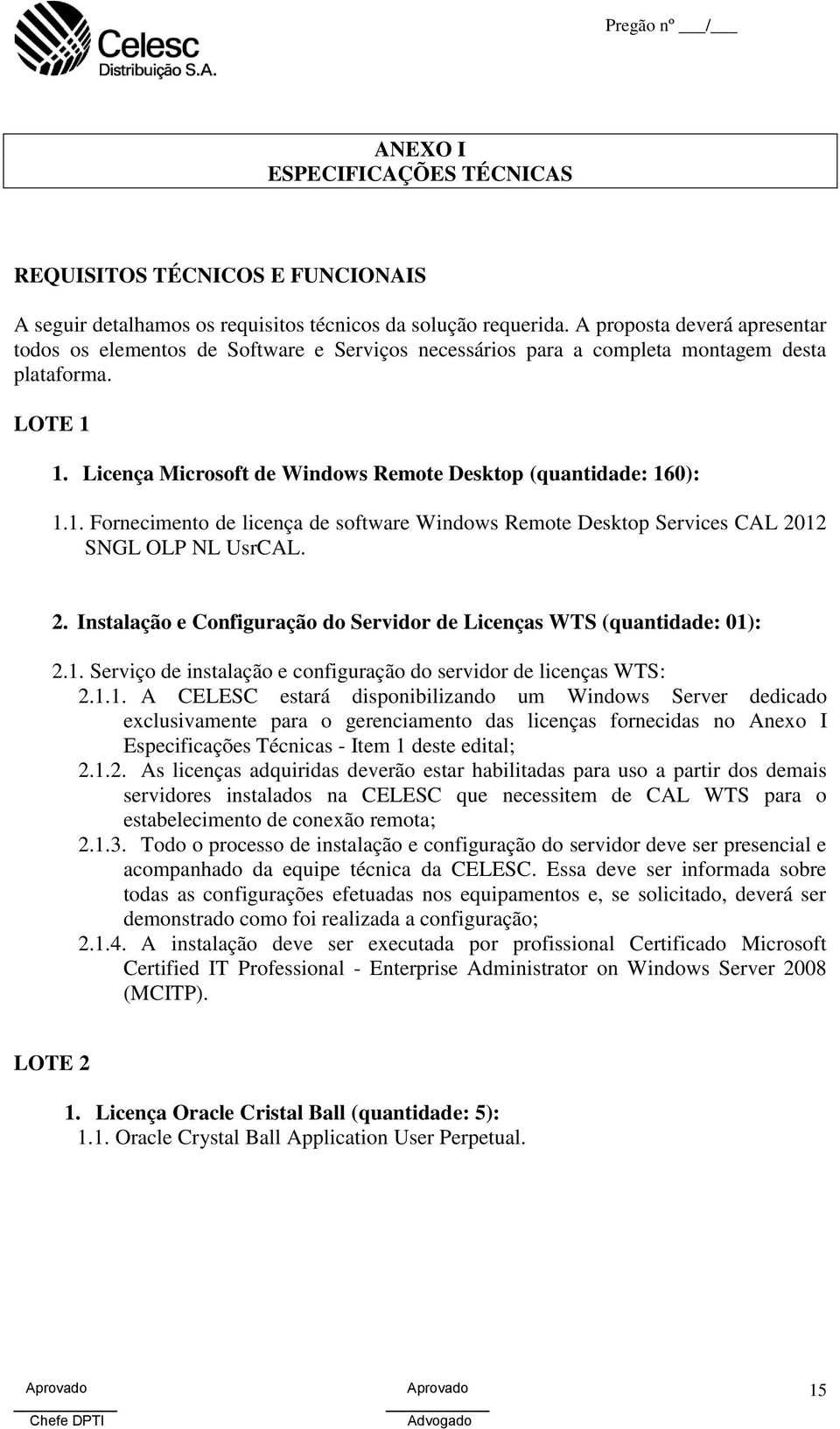 Celesc
Distribuição S.A.

Pregão nº ___/___

ANEXO I
ESPECIFICAÇÕES TÉCNICAS

REQUISITOS TÉCNICOS E FUNCIONAIS

A seguir detalhamos os requisitos técnicos da solução requerida. A proposta deverá apresentar todos os elementos de Software e Serviços necessários para a completa montagem desta plataforma.

LOTE 1

1. Licença Microsoft de Windows Remote Desktop (quantidade: 160):

1.1. Fornecimento de licença de software Windows Remote Desktop Services CAL 2012 SNGL OLP NL UsrCAL.

2. Instalação e Configuração do Servidor de Licenças WTS (quantidade: 01):

2.1. Serviço de instalação e configuração do servidor de licenças WTS:

2.1.1. A CELESC estará disponibilizando um Windows Server dedicado exclusivamente para o gerenciamento das licenças fornecidas no Anexo I Especificações Técnicas - Item 1 deste edital;

2.1.2. As licenças adquiridas deverão estar habilitadas para uso a partir dos demais servidores instalados na CELESC que necessitem de CAL WTS para o estabelecimento de conexão remota;

2.1.3. Todo o processo de instalação e configuração do servidor deve ser presencial e acompanhado da equipe técnica da CELESC. Essa deve ser informada sobre todas as configurações efetuadas nos equipamentos e, se solicitado, deverá ser demonstrado como foi realizada a configuração;

2.1.4. A instalação deve ser executada por profissional Certificado Microsoft Certified IT Professional - Enterprise Administrator on Windows Server 2008 (MCITP).

LOTE 2

1. Licença Oracle Cristal Ball (quantidade: 5):

1.1. Oracle Crystal Ball Application User Perpetual.

Aprovado
Chefe DPTI

Aprovado
Advogado

15